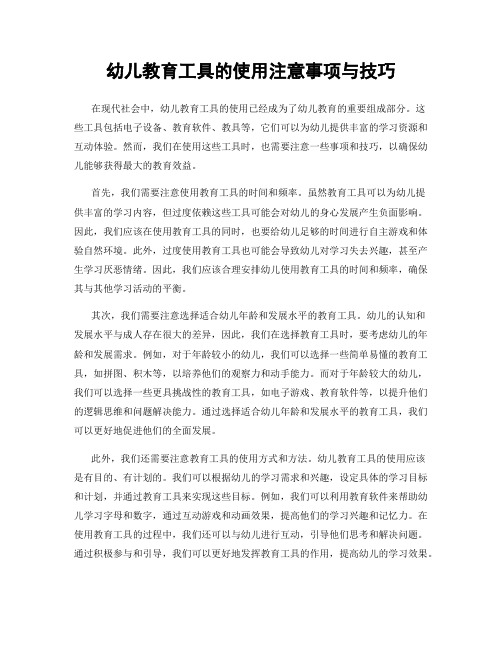 幼儿教育工具的使用注意事项与技巧

在现代社会中，幼儿教育工具的使用已经成为了幼儿教育的重要组成部分。这些工具包括电子设备、教育软件、教具等，它们可以为幼儿提供丰富的学习资源和互动体验。然而，我们在使用这些工具时，也需要注意一些事项和技巧，以确保幼儿能够获得最大的教育效益。

首先，我们需要注意使用教育工具的时间和频率。虽然教育工具可以为幼儿提供丰富的学习内容，但过度依赖这些工具可能会对幼儿的身心发展产生负面影响。因此，我们应该在使用教育工具的同时，也要给幼儿足够的时间进行自主游戏和体验自然环境。此外，过度使用教育工具也可能会导致幼儿对学习失去兴趣，甚至产生学习厌恶情绪。因此，我们应该合理安排幼儿使用教育工具的时间和频率，确保其与其他学习活动的平衡。

其次，我们需要注意选择适合幼儿年龄和发展水平的教育工具。幼儿的认知和发展水平与成人存在很大的差异，因此，我们在选择教育工具时，要考虑幼儿的年龄和发展需求。例如，对于年龄较小的幼儿，我们可以选择一些简单易懂的教育工具，如拼图、积木等，以培养他们的观察力和动手能力。而对于年龄较大的幼儿，我们可以选择一些更具挑战性的教育工具，如电子游戏、教育软件等，以提升他们的逻辑思维和问题解决能力。通过选择适合幼儿年龄和发展水平的教育工具，我们可以更好地促进他们的全面发展。

此外，我们还需要注意教育工具的使用方式和方法。幼儿教育工具的使用应该是有目的、有计划的。我们可以根据幼儿的学习需求和兴趣，设定具体的学习目标和计划，并通过教育工具来实现这些目标。例如，我们可以利用教育软件来帮助幼儿学习字母和数字，通过互动游戏和动画效果，提高他们的学习兴趣和记忆力。在使用教育工具的过程中，我们还可以与幼儿进行互动，引导他们思考和解决问题。通过积极参与和引导，我们可以更好地发挥教育工具的作用，提高幼儿的学习效果。